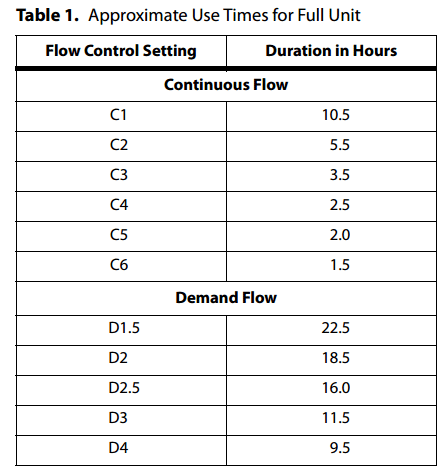 Table 1. Approximate Use Times for Full Unit

| Flow Control Setting | Duration in Hours |
|---|---|
| Continuous Flow | |
| C1 | 10.5 |
| C2 | 5.5 |
| C3 | 3.5 |
| C4 | 2.5 |
| C5 | 2.0 |
| C6 | 1.5 |
| Demand Flow | |
| D1.5 | 22.5 |
| D2 | 18.5 |
| D2.5 | 16.0 |
| D3 | 11.5 |
| D4 | 9.5 |